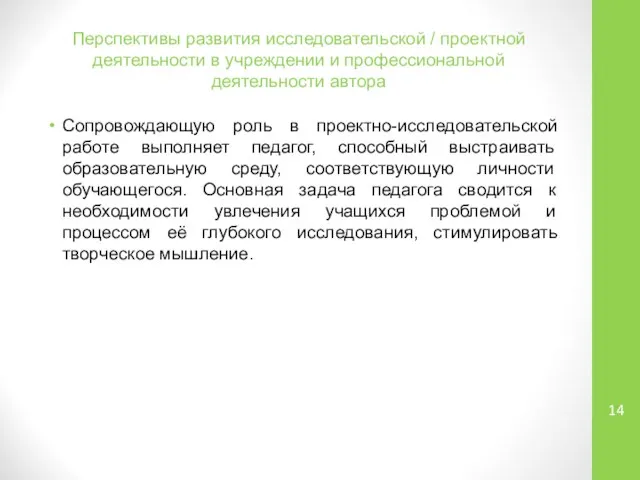 Перспективы развития исследовательской / проектной деятельности в учреждении и профессиональной деятельности автора

• Сопровождающую роль в проектно-исследовательской работе выполняет педагог, способный выстраивать образовательную среду, соответствующую личности обучающегося. Основная задача педагога сводится к необходимости увлечения учащихся проблемой и процессом её глубокого исследования, стимулировать творческое мышление.

14